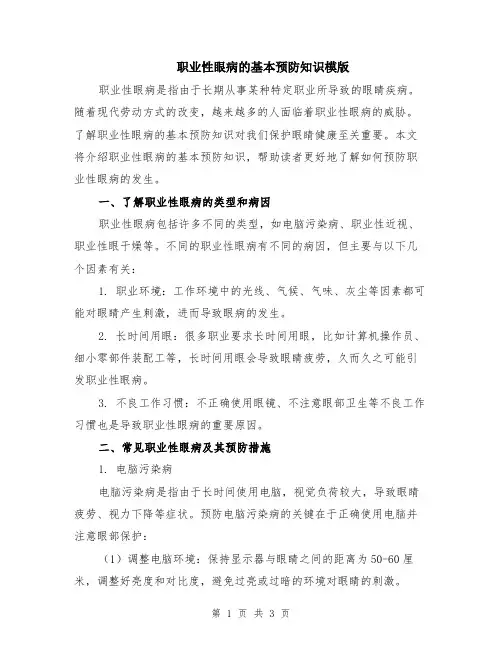 职业性眼病的基本预防知识模版

职业性眼病是指由于长期从事某种特定职业所导致的眼睛疾病。随着现代劳动方式的改变，越来越多的人面临着职业性眼病的威胁。了解职业性眼病的基本预防知识对我们保护眼睛健康至关重要。本文将介绍职业性眼病的基本预防知识，帮助读者更好地了解如何预防职业性眼病的发生。

一、了解职业性眼病的类型和病因

职业性眼病包括许多不同的类型，如电脑污染病、职业性近视、职业性眼干燥等。不同的职业性眼病有不同的病因，但主要与以下几个因素有关：

1. 职业环境：工作环境中的光线、气候、气味、灰尘等因素都可能对眼睛产生刺激，进而导致眼病的发生。

2. 长时间用眼：很多职业要求长时间用眼，比如计算机操作员、细小零部件装配工等，长时间用眼会导致眼睛疲劳，久而久之可能引发职业性眼病。

3. 不良工作习惯：不正确使用眼镜、不注意眼部卫生等不良工作习惯也是导致职业性眼病的重要原因。

二、常见职业性眼病及其预防措施

1. 电脑污染病

电脑污染病是指由于长时间使用电脑，视觉负荷较大，导致眼睛疲劳、视力下降等症状。预防电脑污染病的关键在于正确使用电脑并注意眼部保护：

（1）调整电脑环境：保持显示器与眼睛之间的距离为50-60厘米，调整好亮度和对比度，避免过亮或过暗的环境对眼睛的刺激。

第 1 页 共 3 页